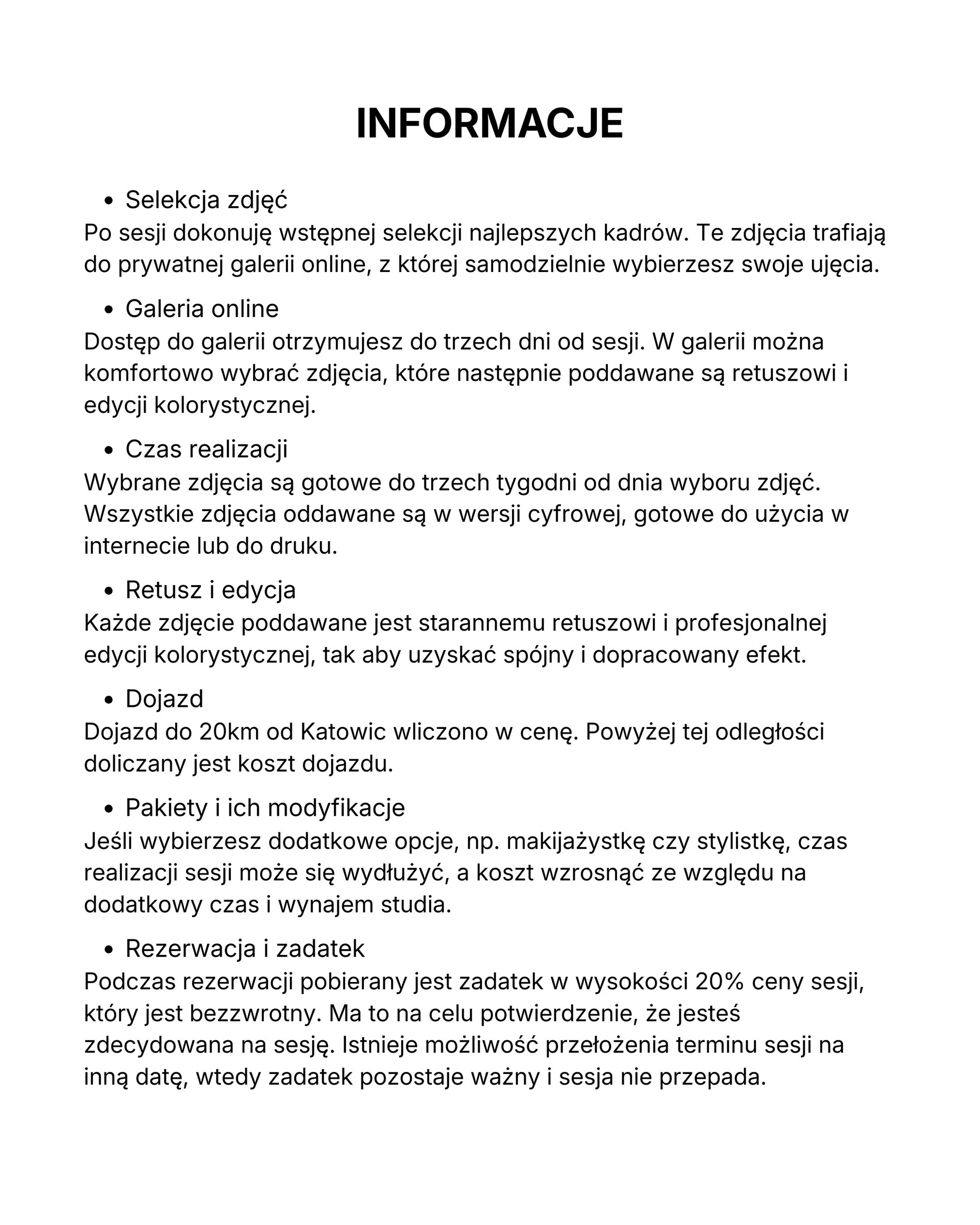 INFORMACJE

• Selekcja zdjęć

Po sesji dokonuję wstępnej selekcji najlepszych kadrów. Te zdjęcia trafiają do prywatnej galerii online, z której samodzielnie wybierzesz swoje ujęcia.

• Galeria online

Dostęp do galerii otrzymujesz do trzech dni od sesji. W galerii można komfortowo wybrać zdjęcia, które następnie poddawane są retuszowi i edycji kolorystycznej.

• Czas realizacji

Wybrane zdjęcia są gotowe do trzech tygodni od dnia wyboru zdjęć. Wszystkie zdjęcia oddawane są w wersji cyfrowej, gotowe do użycia w internecie lub do druku.

• Retusz i edycja

Każde zdjęcie poddawane jest starannemu retuszowi i profesjonalnej edycji kolorystycznej, tak aby uzyskać spójny i dopracowany efekt.

• Dojazd

Dojazd do 20km od Katowic wliczono w cenę. Powyżej tej odległości doliczany jest koszt dojazdu.

• Pakiety i ich modyfikacje

Jeśli wybierzesz dodatkowe opcje, np. makijażystkę czy stylistkę, czas realizacji sesji może się wydłużyć, a koszt wzrosnąć ze względu na dodatkowy czas i wynajem studia.

• Rezerwacja i zadatek

Podczas rezerwacji pobierany jest zadatek w wysokości 20% ceny sesji, który jest bezzwrotny. Ma to na celu potwierdzenie, że jesteś zdecydowana na sesję. Istnieje możliwość przełożenia terminu sesji na inną datę, wtedy zadatek pozostaje ważny i sesja nie przepada.